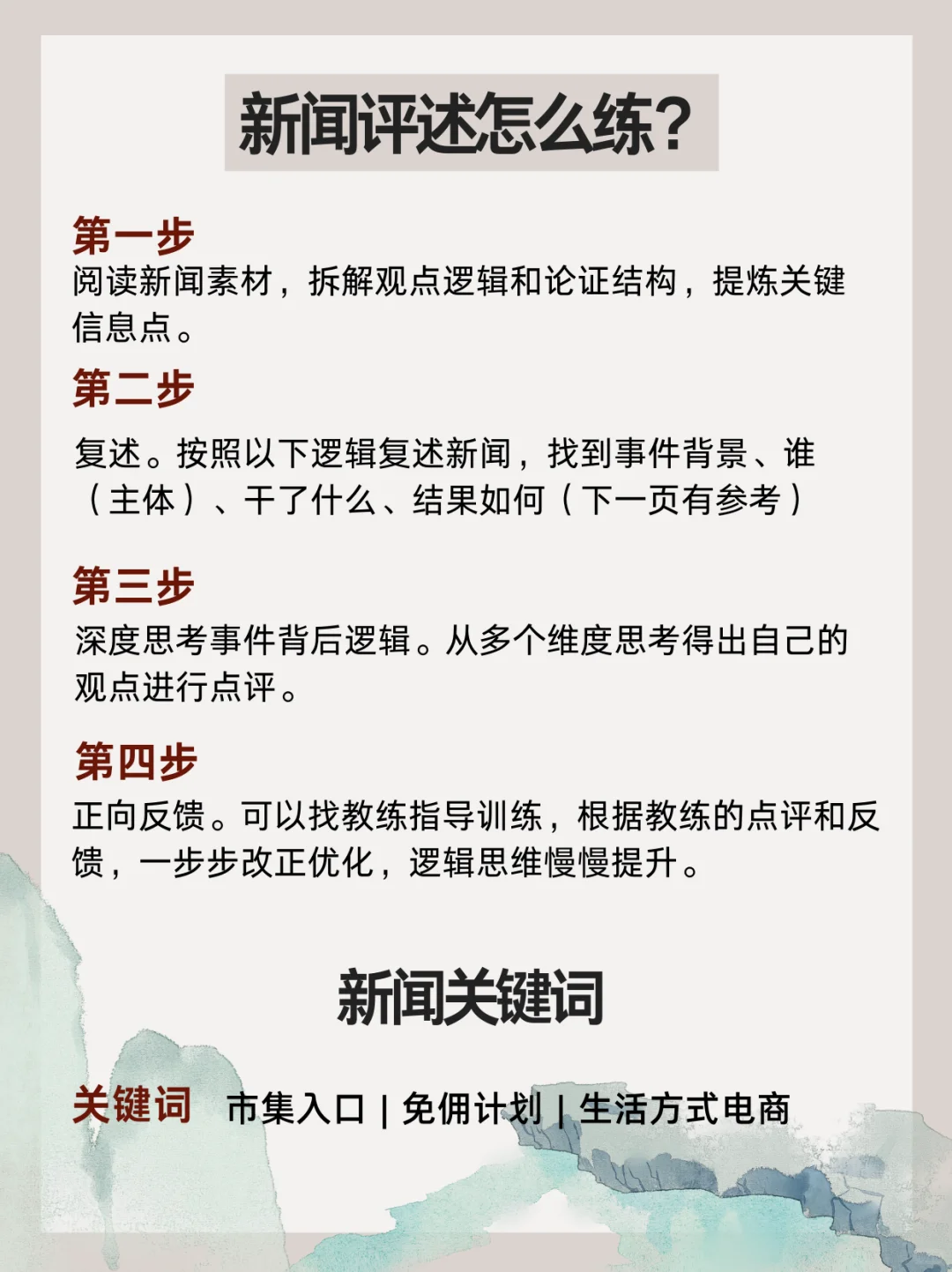 新闻评述怎么练?

第一步
阅读新闻素材，拆解观点逻辑和论证结构，提炼关键信息点。

第二步
复述。按照以下逻辑复述新闻，找到事件背景、谁（主体）、干了什么、结果如何（下一页有参考）

第三步
深度思考事件背后逻辑。从多个维度思考得出自己的观点进行点评。

第四步
正向反馈。可以找教练指导训练，根据教练的点评和反馈，一步步改正优化，逻辑思维慢慢提升。

新闻关键词

关键词 市集入口 | 免佣计划 | 生活方式电商